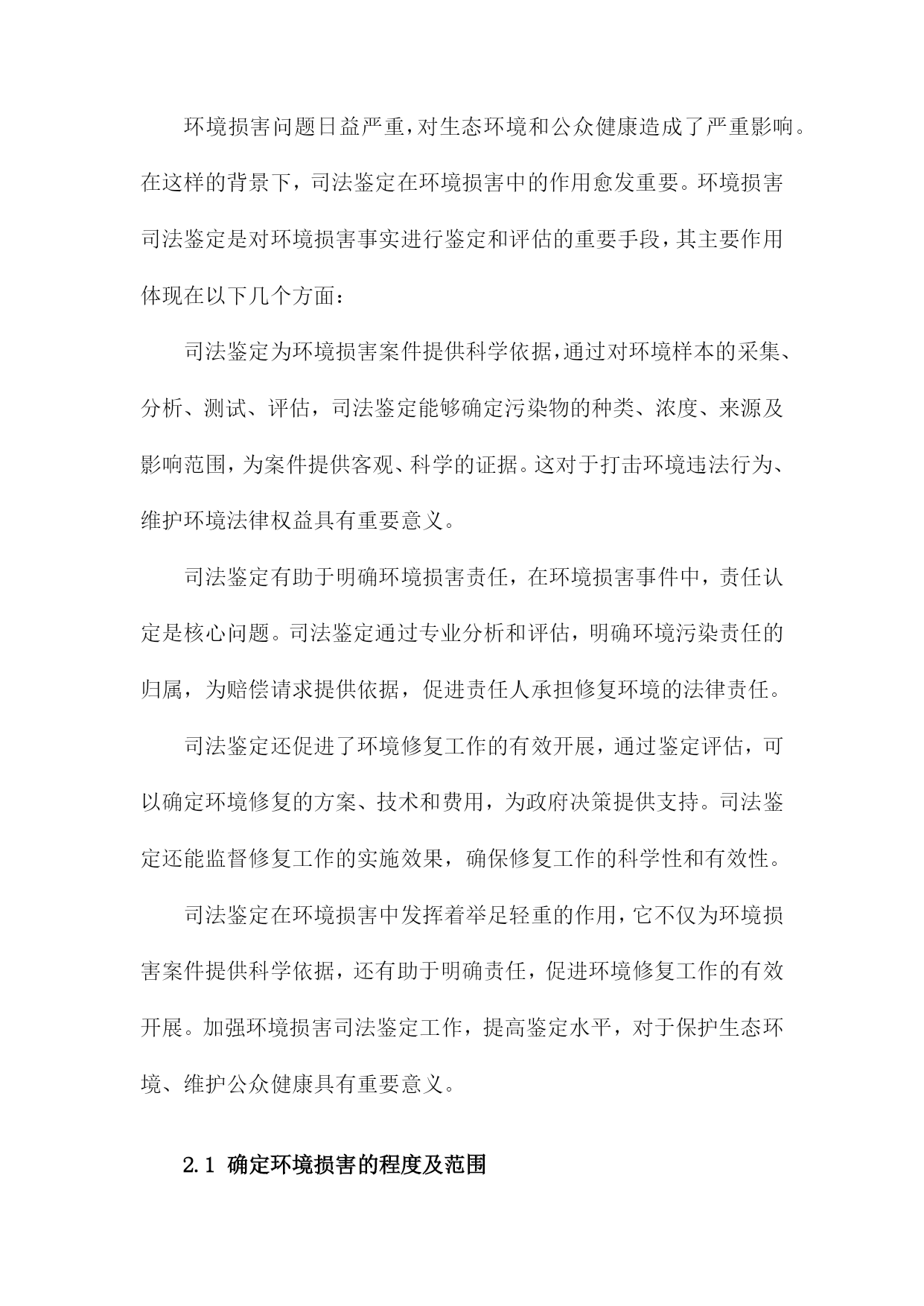 环境损害问题日益严重，对生态环境和公众健康造成了严重影响。在这样的背景下，司法鉴定在环境损害中的作用愈发重要。环境损害司法鉴定是对环境损害事实进行鉴定和评估的重要手段，其主要作用体现在以下几个方面：

司法鉴定为环境损害案件提供科学依据，通过对环境样本的采集、分析、测试、评估，司法鉴定能够确定污染物的种类、浓度、来源及影响范围，为案件提供客观、科学的证据。这对于打击环境违法行为、维护环境法律权益具有重要意义。

司法鉴定有助于明确环境损害责任，在环境损害事件中，责任认定是核心问题。司法鉴定通过专业分析和评估，明确环境污染责任的归属，为赔偿请求提供依据，促进责任人承担修复环境的法律责任。

司法鉴定还促进了环境修复工作的有效开展，通过鉴定评估，可以确定环境修复的方案、技术和费用，为政府决策提供支持。司法鉴定还能监督修复工作的实施效果，确保修复工作的科学性和有效性。

司法鉴定在环境损害中发挥着举足轻重的作用，它不仅为环境损害案件提供科学依据，还有助于明确责任，促进环境修复工作的有效开展。加强环境损害司法鉴定工作，提高鉴定水平，对于保护生态环境、维护公众健康具有重要意义。

2.1 确定环境损害的程度及范围